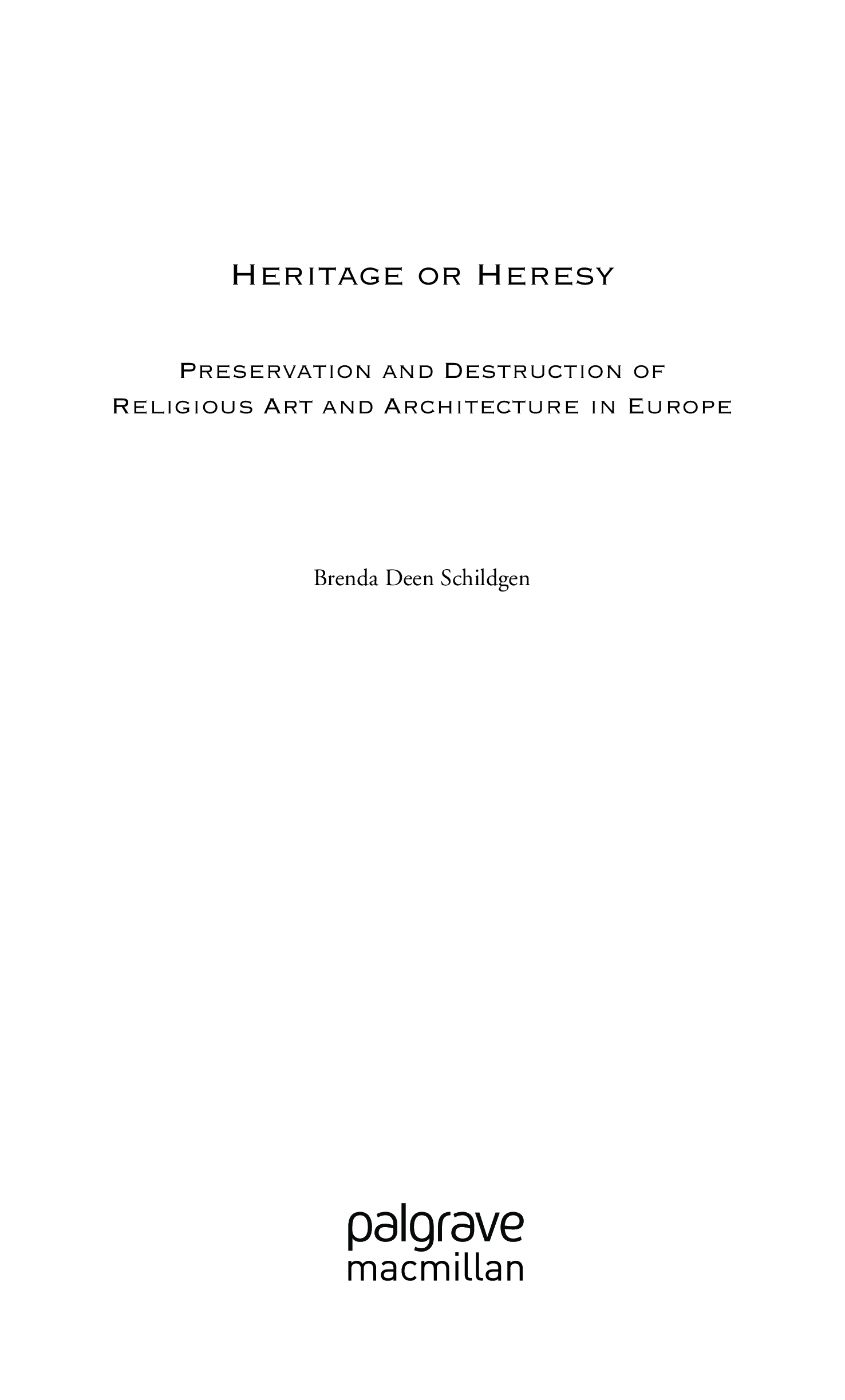 Heritage or Heresy

Preservation and Destruction of Religious Art and Architecture in Europe

Brenda Deen Schildgen

palgrave
macmillan